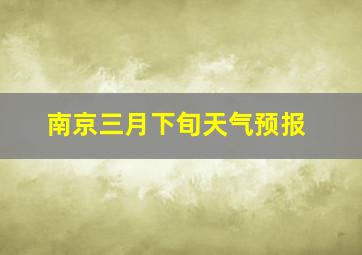 南京三月下旬天气预报